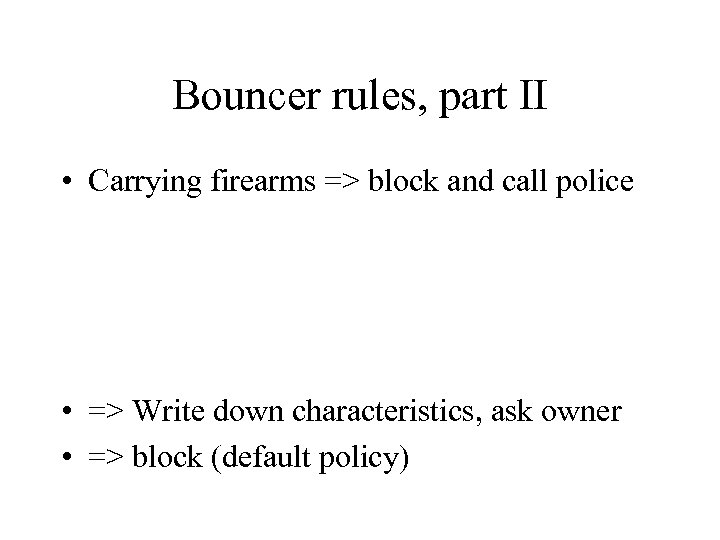 Bouncer rules, part II

• Carrying firearms => block and call police

• => Write down characteristics, ask owner
• => block (default policy)